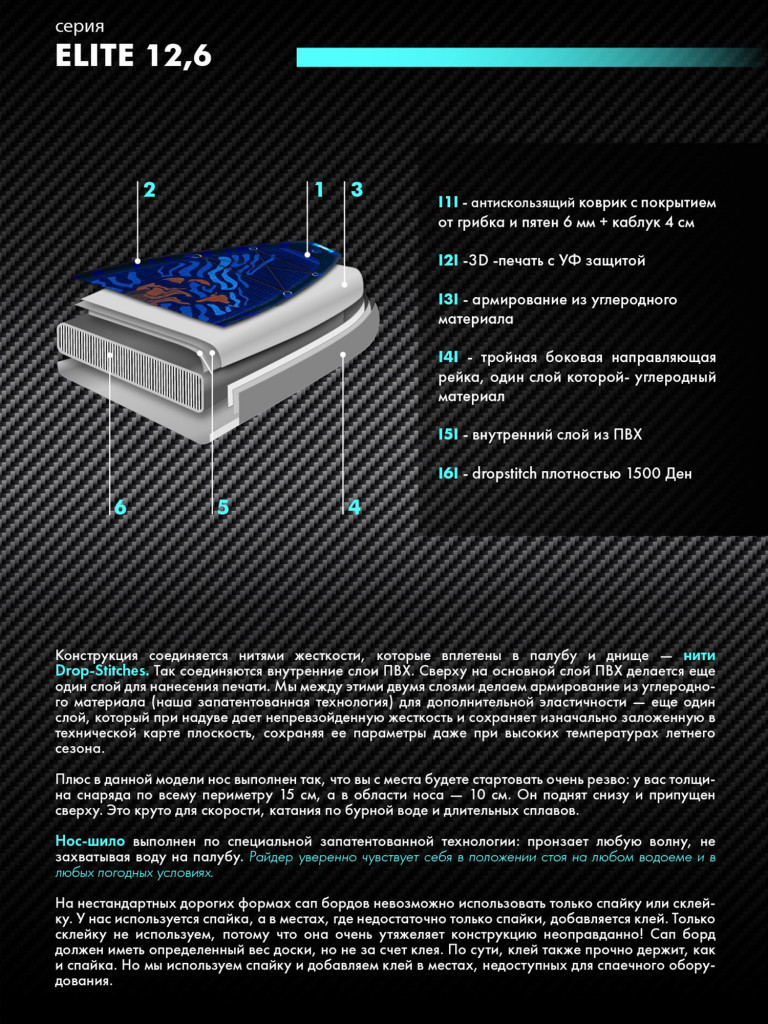 серия
ELITE 12,6

2
1
3
6
5
4

I1I - антискользящий коврик с покрытием от грибка и пятен 6 мм + каблук 4 см

I2I -3D -печать с УФ защитой

I3I - армирование из углеродного материала

I4I - тройная боковая направляющая рейка, один слой которой- углеродный материал

I5I - внутренний слой из ПВХ

I6I - dropstitch плотностью 1500 Ден

Конструкция соединяется нитями жесткости, которые вплетены в палубу и днище — нити Drop-Stitches. Так соединяются внутренние слои ПВХ. Сверху на основной слой ПВХ делается еще один слой для нанесения печати. Мы между этими двумя слоями делаем армирование из углеродного материала (наша запатентованная технология) для дополнительной эластичности — еще один слой, который при надуве дает непревзойденную жесткость и сохраняет изначально заложенную в технической карте плоскость, сохраняя ее параметры даже при высоких температурах летнего сезона.

Плюс в данной модели нос выполнен так, что вы с места будете стартовать очень резво: у вас толщина снаряда по всему периметру 15 см, а в области носа — 10 см. Он поднят снизу и припущен сверху. Это круто для скорости, катания по бурной воде и длительных сплавов.

Нос-шило выполнен по специальной запатентованной технологии: пронзает любую волну, не захватывая воду на палубу. Райдер уверенно чувствует себя в положении стоя на любом водоеме и в любых погодных условиях.

На нестандартных дорогих формах сап бордов невозможно использовать только спайку или склейку. У нас используется спайка, а в местах, где недостаточно только спайки, добавляется клей. Только склейку не используем, потому что она очень утяжеляет конструкцию неоправданно! Сап борд должен иметь определенный вес доски, но не за счет клея. По сути, клей также прочно держит, как и спайка. Но мы используем спайку и добавляем клей в местах, недоступных для спаечного оборудования.